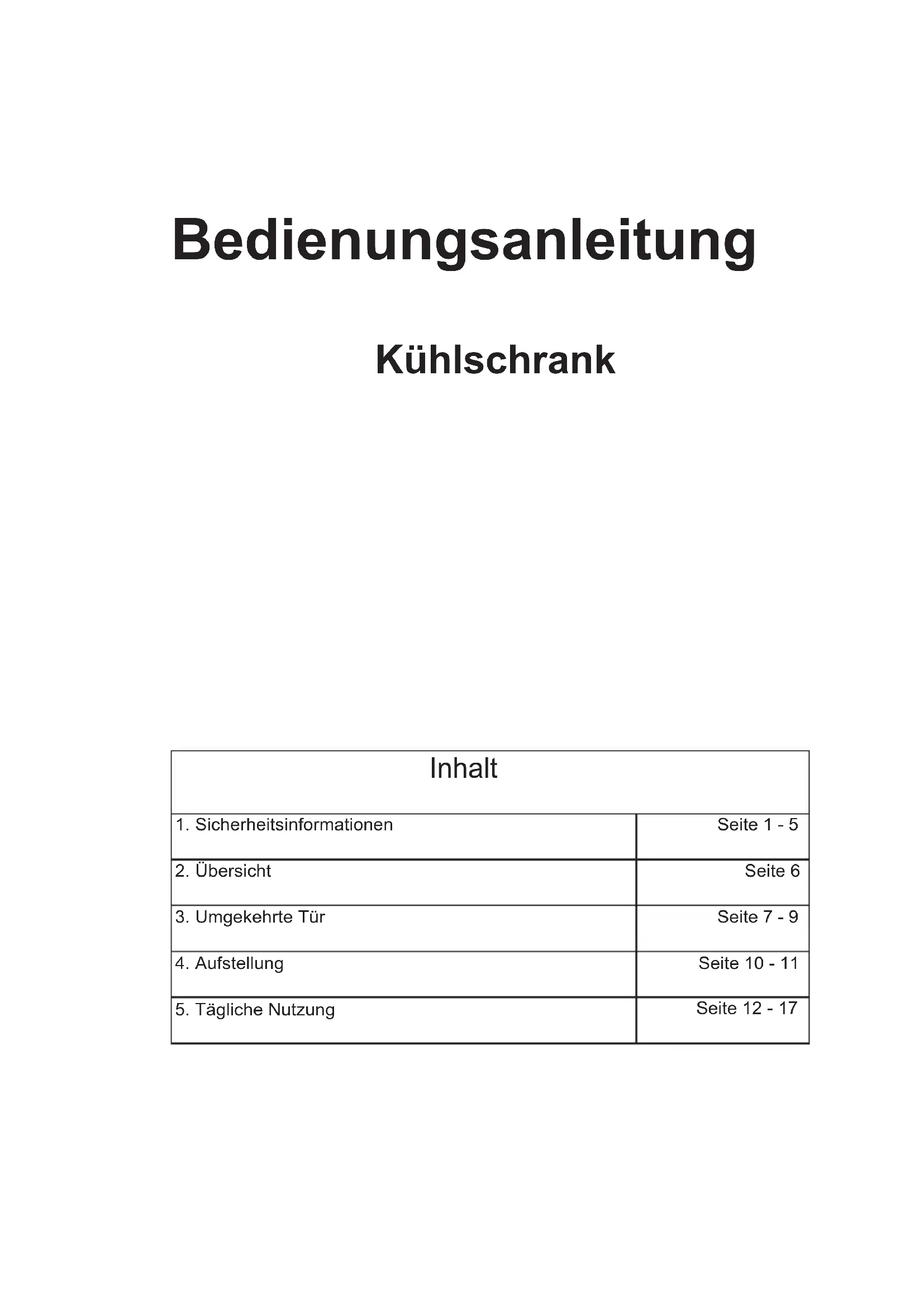 Bedienungsanleitung

Kühlschrank

| Inhalt | |
|---|---|
| 1. Sicherheitsinformationen | Seite 1 - 5 |
| 2. Übersicht | Seite 6 |
| 3. Umgekehrte Tür | Seite 7 - 9 |
| 4. Aufstellung | Seite 10 - 11 |
| 5. Tägliche Nutzung | Seite 12 - 17 |